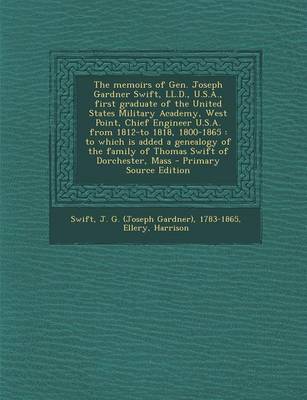 The memoirs of Gen. Joseph Gardner Swift, LL.D., U.S.A., first graduate of the United States Military Academy, West Point, Chief Engineer U.S.A. from 1812-to 1818, 1800-1865 : to which is added a genealogy of the family of Thomas Swift of Dorchester, Mass - Primary Source Edition

Swift, J. G. (Joseph Gardner), 1783-1865, Ellery, Harrison